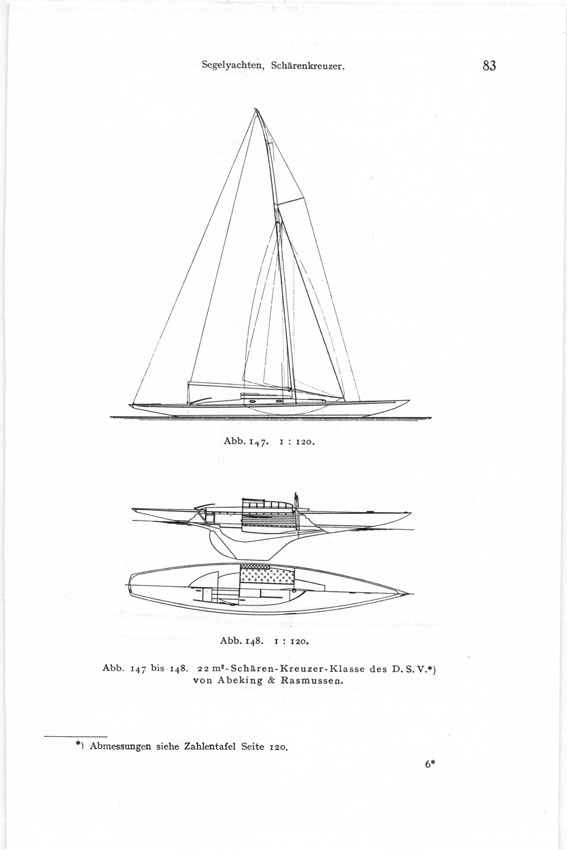 Segelyachten, Schärenkreuzer.

83

Abb. 147. 1 : 120.

Abb. 148. 1 : 120.

Abb. 147 bis 148. 22 m²-Schären-Kreuzer-Klasse des D. S. V.*) von Abeking & Rasmussen.

*) Abmessungen siehe Zahlentafel Seite 120.

6*